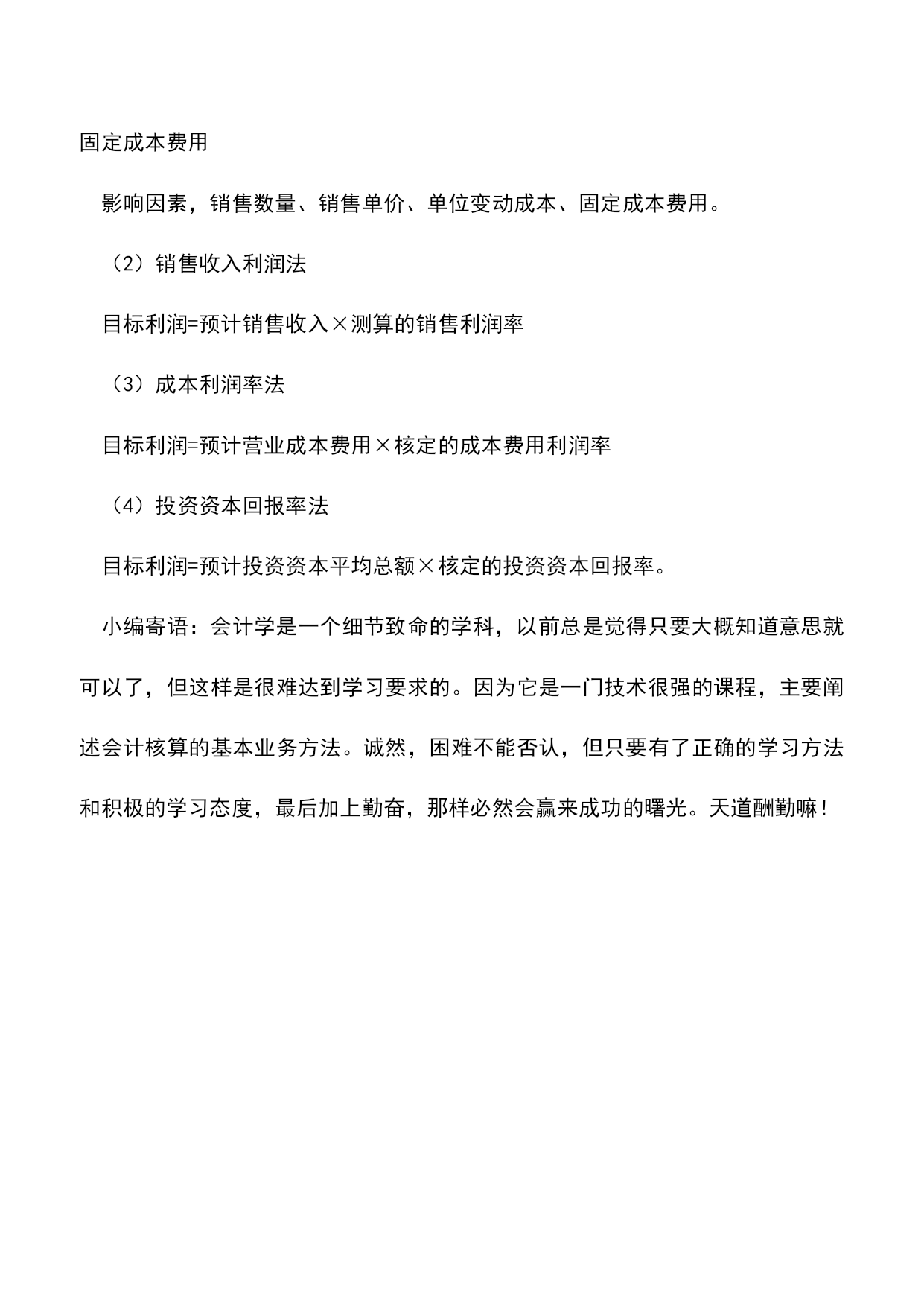 固定成本费用

影响因素，销售数量、销售单价、单位变动成本、固定成本费用。

（2）销售收入利润法

目标利润=预计销售收入×测算的销售利润率

（3）成本利润率法

目标利润=预计营业成本费用×核定的成本费用利润率

（4）投资资本回报率法

目标利润=预计投资资本平均总额×核定的投资资本回报率。

小编寄语：会计学是一个细节致命的学科，以前总是觉得只要大概知道意思就可以了，但这样是很难达到学习要求的。因为它是一门技术很强的课程，主要阐述会计核算的基本业务方法。诚然，困难不能否认，但只要有了正确的学习方法和积极的学习态度，最后加上勤奋，那样必然会赢来成功的曙光。天道酬勤嘛！